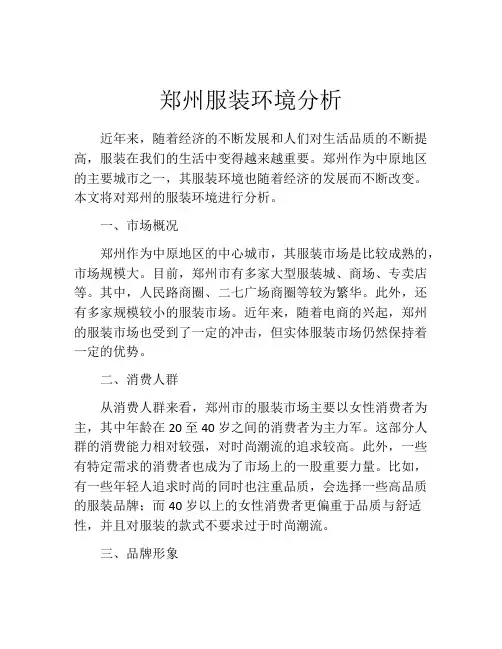 郑州服装环境分析

近年来，随着经济的不断发展和人们对生活品质的不断提高，服装在我们的生活中变得越来越重要。郑州作为中原地区的主要城市之一，其服装环境也随着经济的发展而不断改变。本文将对郑州的服装环境进行分析。

一、市场概况

郑州作为中原地区的中心城市，其服装市场是比较成熟的，市场规模大。目前，郑州市有多家大型服装城、商场、专卖店等。其中，人民路商圈、二七广场商圈等较为繁华。此外，还有多家规模较小的服装市场。近年来，随着电商的兴起，郑州的服装市场也受到了一定的冲击，但实体服装市场仍然保持着一定的优势。

二、消费人群

从消费人群来看，郑州市的服装市场主要以女性消费者为主，其中年龄在 20 至 40 岁之间的消费者为主力军。这部分人群的消费能力相对较强，对时尚潮流的追求较高。此外，一些有特定需求的消费者也成为了市场上的一股重要力量。比如，有一些年轻人追求时尚的同时也注重品质，会选择一些高品质的服装品牌；而 40 岁以上的女性消费者更偏重于品质与舒适性，并且对服装的款式不要求过于时尚潮流。

三、品牌形象